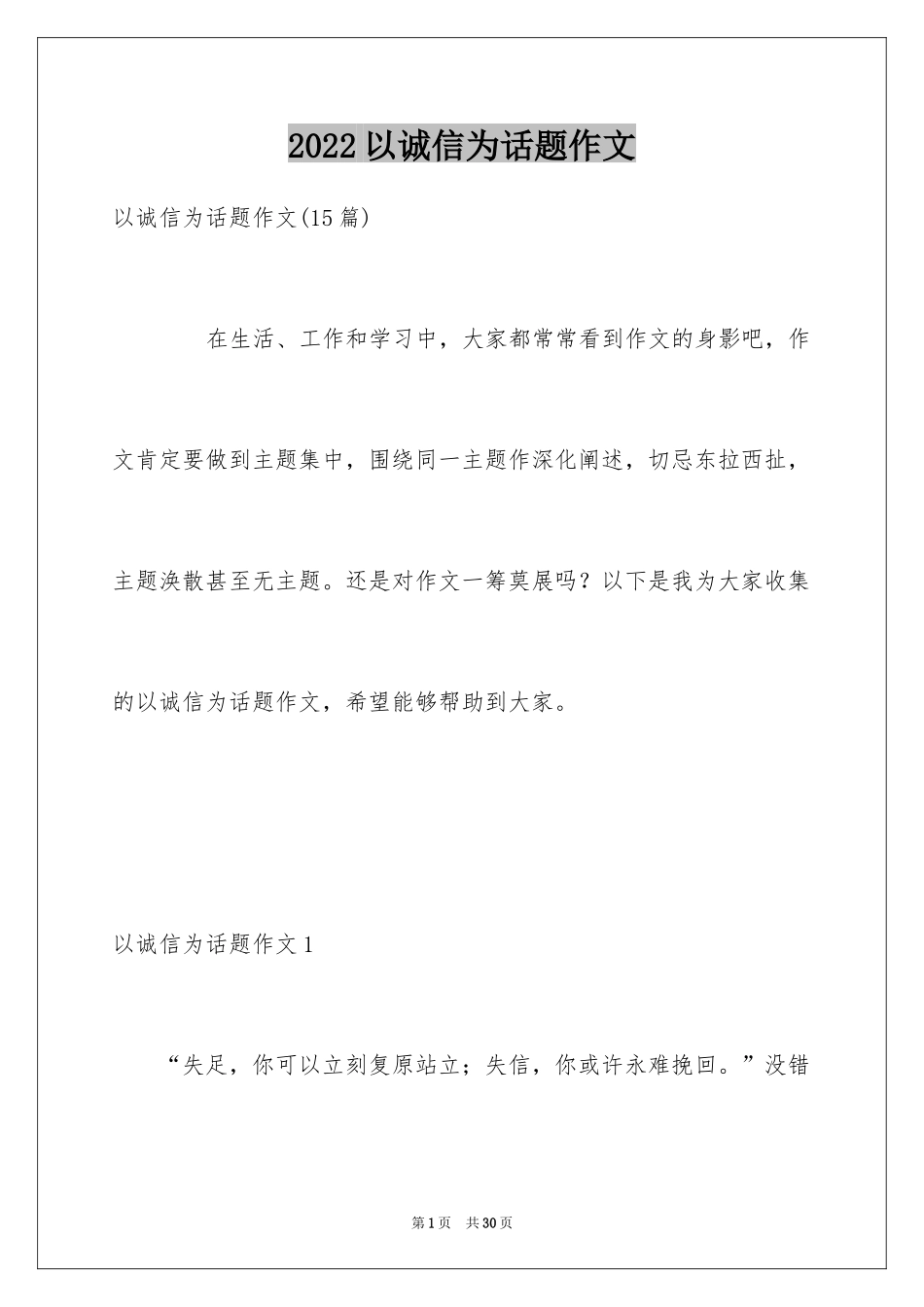 2022 以诚信为话题作文

以诚信为话题作文(15 篇)

在生活、工作和学习中，大家都常常看到作文的身影吧，作文肯定要做到主题集中，围绕同一主题作深化阐述，切忌东拉西扯，主题涣散甚至无主题。还是对作文一筹莫展吗？以下是我为大家收集的以诚信为话题作文，希望能够帮助到大家。

以诚信为话题作文 1

“失足，你可以立刻复原站立；失信，你或许永难挽回。”没错

第 1 页　共 30 页